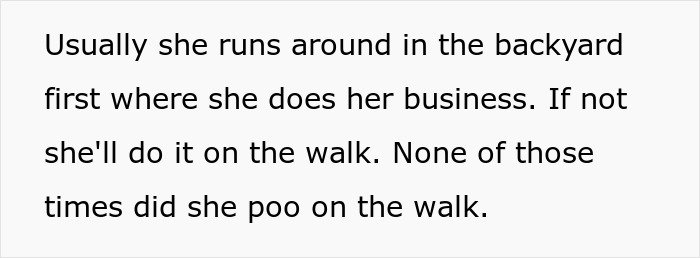 Usually she runs around in the backyard first where she does her business. If not she'll do it on the walk. None of those times did she poo on the walk.